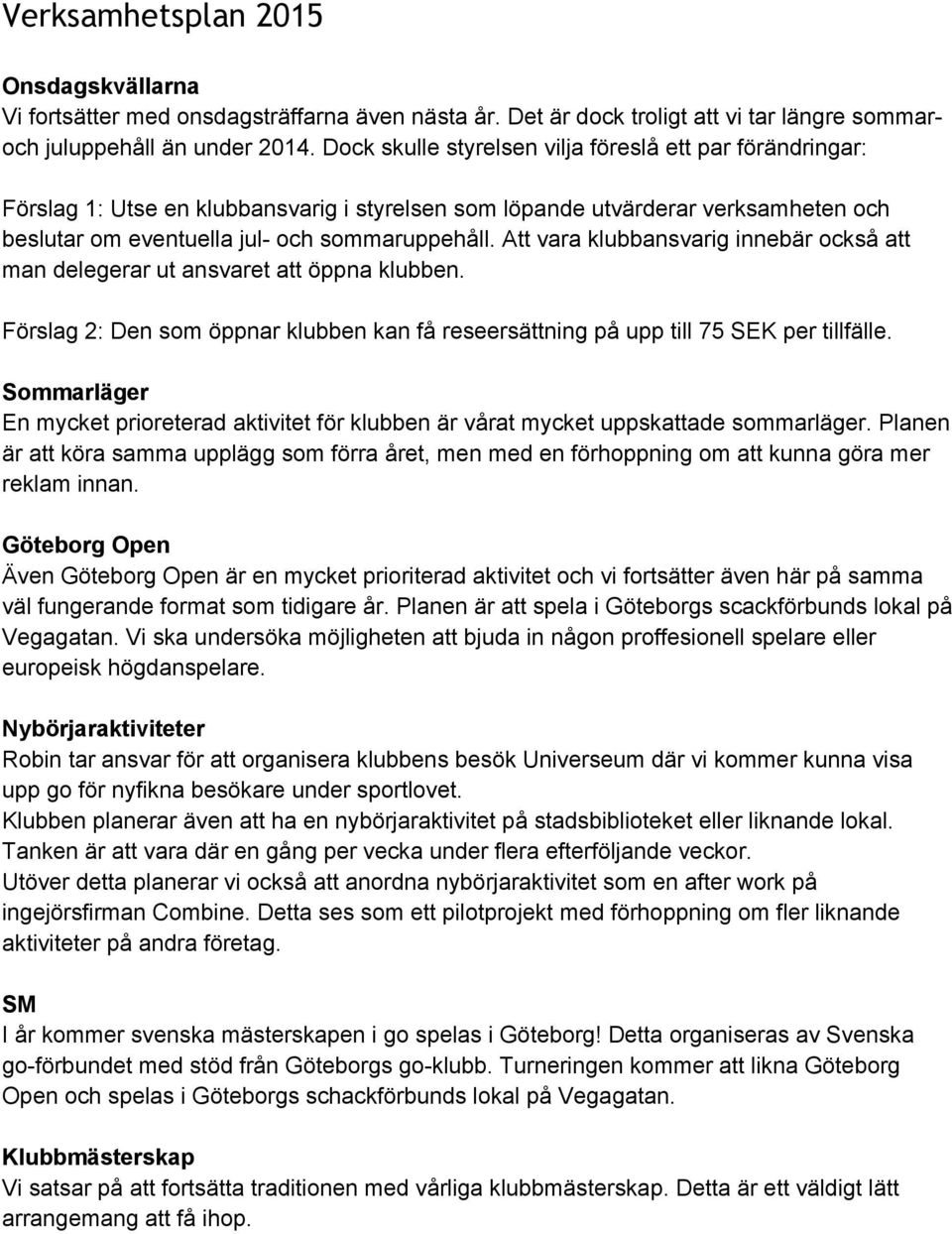 Verksamhetsplan 2015

Onsdagskvällarna
Vi fortsätter med onsdagsträffarna även nästa år. Det är dock troligt att vi tar längre sommar- och juluppehåll än under 2014. Dock skulle styrelsen vilja föreslå ett par förändringar:

Förslag 1: Utse en klubbansvarig i styrelsen som löpande utvärderar verksamheten och beslutar om eventuella jul- och sommaruppehåll. Att vara klubbansvarig innebär också att man delegerar ut ansvaret att öppna klubben.

Förslag 2: Den som öppnar klubben kan få reseersättning på upp till 75 SEK per tillfälle.

Sommarläger
En mycket prioreterad aktivitet för klubben är vårat mycket uppskattade sommarläger. Planen är att köra samma upplägg som förra året, men med en förhoppning om att kunna göra mer reklam innan.

Göteborg Open
Även Göteborg Open är en mycket prioriterad aktivitet och vi fortsätter även här på samma väl fungerande format som tidigare år. Planen är att spela i Göteborgs scackförbunds lokal på Vegagatan. Vi ska undersöka möjligheten att bjuda in någon proffesionell spelare eller europeisk högdanspelare.

Nybörjaraktiviteter
Robin tar ansvar för att organisera klubbens besök Universeum där vi kommer kunna visa upp go för nyfikna besökare under sportlovet.
Klubben planerar även att ha en nybörjaraktivitet på stadsbiblioteket eller liknande lokal. Tanken är att vara där en gång per vecka under flera efterföljande veckor.
Utöver detta planerar vi också att anordna nybörjaraktivitet som en after work på ingejörsfirman Combine. Detta ses som ett pilotprojekt med förhoppning om fler liknande aktiviteter på andra företag.

SM
I år kommer svenska mästerskapen i go spelas i Göteborg! Detta organiseras av Svenska go-förbundet med stöd från Göteborgs go-klubb. Turneringen kommer att likna Göteborg Open och spelas i Göteborgs schackförbunds lokal på Vegagatan.

Klubbmästerskap
Vi satsar på att fortsätta traditionen med vårliga klubbmästerskap. Detta är ett väldigt lätt arrangemang att få ihop.